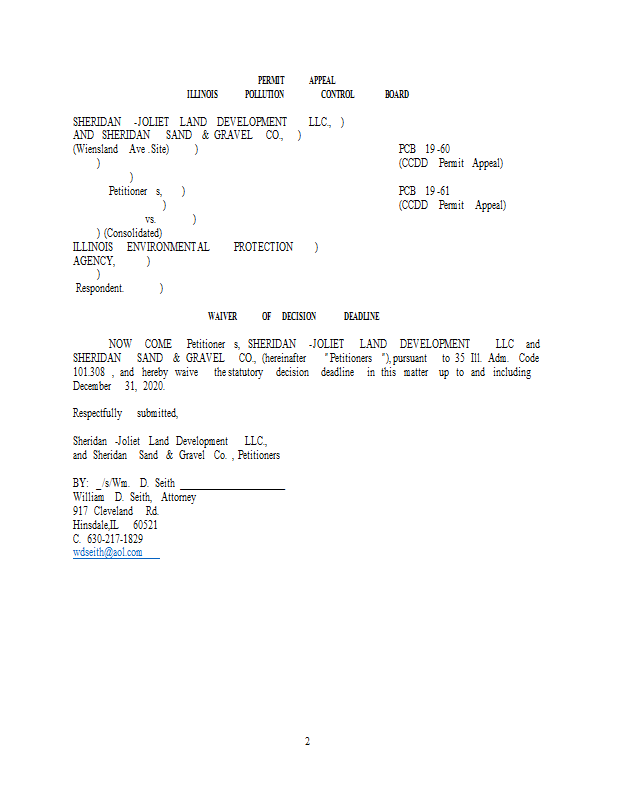 PERMIT APPEAL
ILLINOIS POLLUTION CONTROL BOARD

SHERIDAN -JOLIET LAND DEVELOPMENT LLC., )
AND SHERIDAN SAND & GRAVEL CO., )
(Wiensland Ave .Site) )
)
)
Petitioner s, )
)
vs. )
) (Consolidated)
ILLINOIS ENVIRONMENTAL PROTECTION )
AGENCY, )
)
Respondent. )

PCB 19 -60
(CCDD Permit Appeal)

PCB 19 -61
(CCDD Permit Appeal)

WAIVER OF DECISION DEADLINE

NOW COME Petitioner s, SHERIDAN -JOLIET LAND DEVELOPMENT LLC and SHERIDAN SAND & GRAVEL CO., (hereinafter "Petitioners "), pursuant to 35 Ill. Adm. Code 101.308 , and hereby waive the statutory decision deadline in this matter up to and including December 31, 2020.

Respectfully submitted,

Sheridan -Joliet Land Development LLC.,
and Sheridan Sand & Gravel Co. , Petitioners

BY: _/s/Wm. D. Seith
William D. Seith, Attorney
917 Cleveland Rd.
Hinsdale,IL 60521
C. 630-217-1829
wdseith@aol.com

2